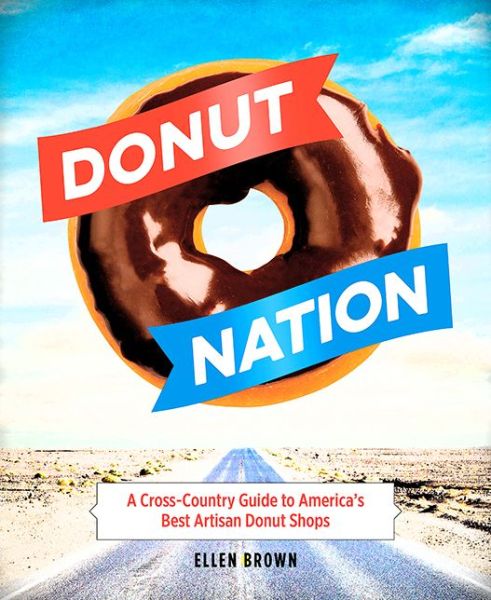 DONUT NATION

A Cross-Country Guide to America's Best Artisan Donut Shops

ELLEN BROWN